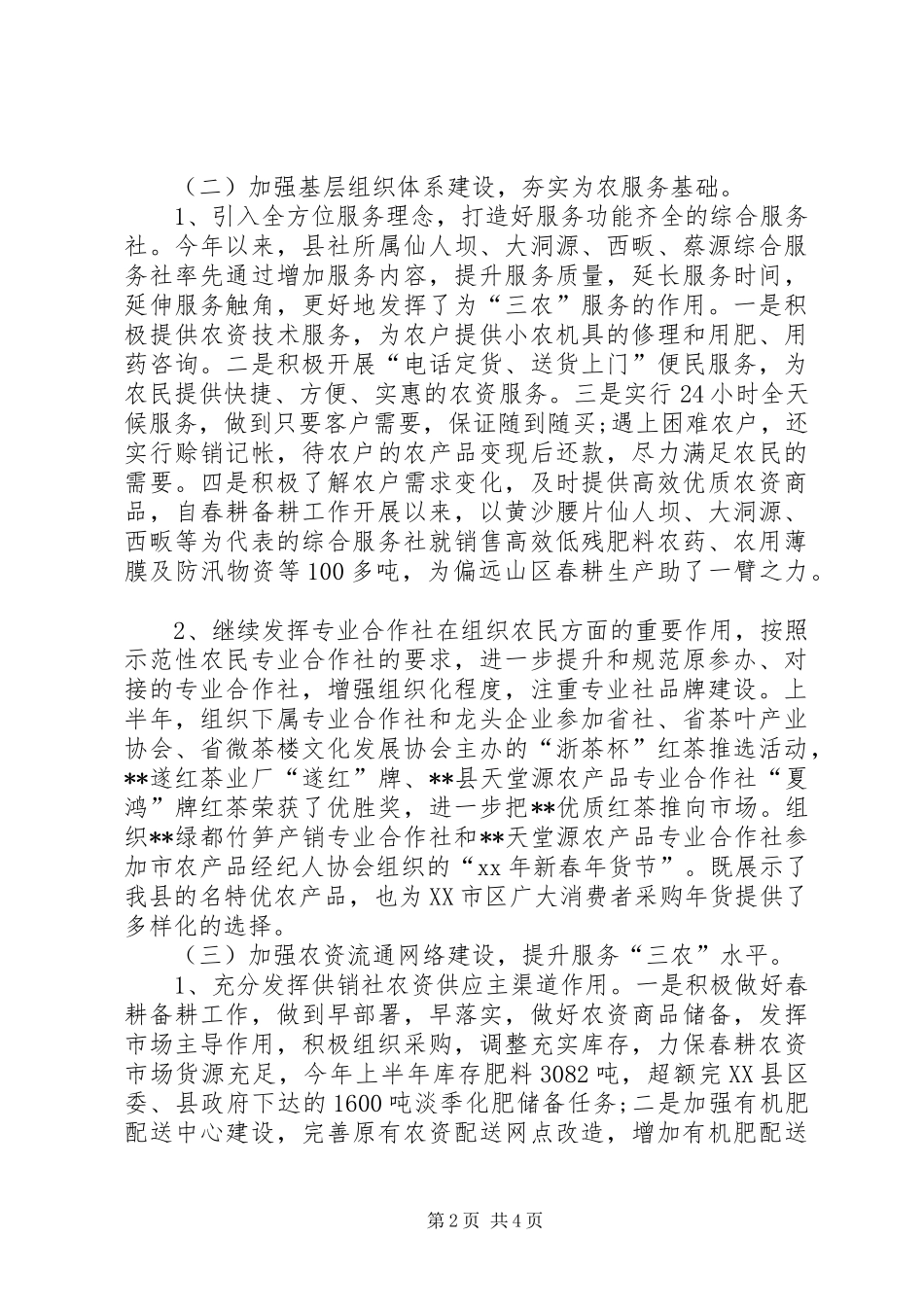 （二）加强基层组织体系建设，夯实为农服务基础。

1、引入全方位服务理念，打造好服务功能齐全的综合服务社。今年以来，县社所属仙人坝、大洞源、西畈、蔡源综合服务社率先通过增加服务内容，提升服务质量，延长服务时间，延伸服务触角，更好地发挥了为“三农”服务的作用。一是积极提供农资技术服务，为农户提供小农机具的修理和用肥、用药咨询。二是积极开展“电话定货、送货上门”便民服务，为农民提供快捷、方便、实惠的农资服务。三是实行24小时全天候服务，做到只要客户需要，保证随到随买;遇上困难农户，还实行赊销记帐，待农户的农产品变现后还款，尽力满足农民的需要。四是积极了解农户需求变化，及时提供高效优质农资商品，自春耕备耕工作开展以来，以黄沙腰片仙人坝、大洞源、西畈等为代表的综合服务社就销售高效低残肥料农药、农用薄膜及防汛物资等100多吨，为偏远山区春耕生产助了一臂之力。

2、继续发挥专业合作社在组织农民方面的重要作用，按照示范性农民专业合作社的要求，进一步提升和规范原参办、对接的专业合作社，增强组织化程度，注重专业社品牌建设。上半年，组织下属专业合作社和龙头企业参加省社、省茶叶产业协会、省微茶楼文化发展协会主办的“浙茶杯”红茶推选活动，**遂红茶业厂“遂红”牌、**县天堂源农产品专业合作社“夏鸿”牌红茶荣获了优胜奖，进一步把**优质红茶推向市场。组织**绿都竹笋产销专业合作社和**天堂源农产品专业合作社参加市农产品经纪人协会组织的“xx年新春年货节”。既展示了我县的名特优农产品，也为XX市区广大消费者采购年货提供了多样化的选择。

（三）加强农资流通网络建设，提升服务“三农”水平。

1、充分发挥供销社农资供应主渠道作用。一是积极做好春耕备耕工作，做到早部署，早落实，做好农资商品储备，发挥市场主导作用，积极组织采购，调整充实库存，力保春耕农资市场货源充足，今年上半年库存肥料3082吨，超额完XX县区委、县政府下达的1600吨淡季化肥储备任务;二是加强有机肥配送中心建设，完善原有农资配送网点改造，增加有机肥配送

第2页 共4页